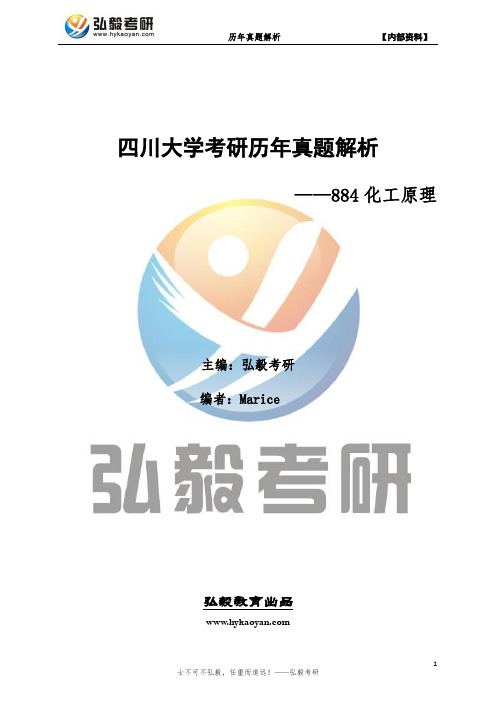 弘毅考研
www.hykaoyan.com

历年真题解析

【内部资料】

四川大学考研历年真题解析

——884 化工原理

主编：弘毅考研

编者：Marice

弘毅考研

弘毅教育出品

www.hykaoyan.com

1

士不可不弘毅，任重而道远！——弘毅考研